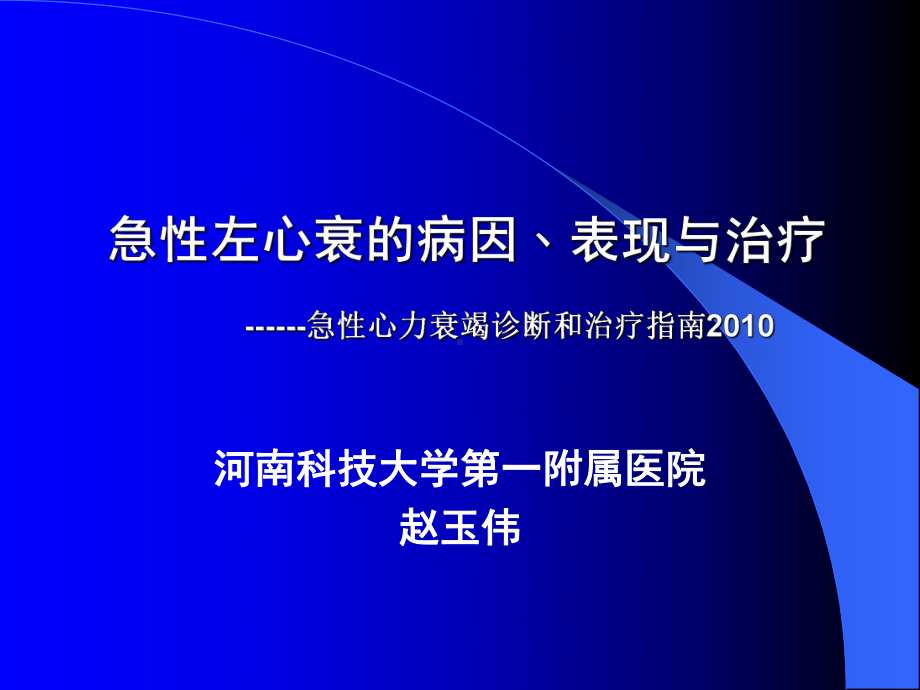 急性左心衰的病因、表现与治疗

------急性心力衰竭诊断和治疗指南2010

河南科技大学第一附属医院
赵玉伟